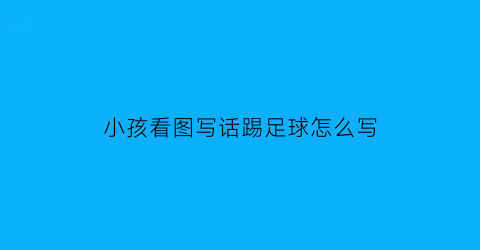 小孩看图写话踢足球怎么写